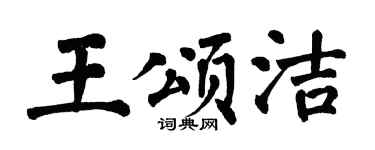 王颂洁
词典网